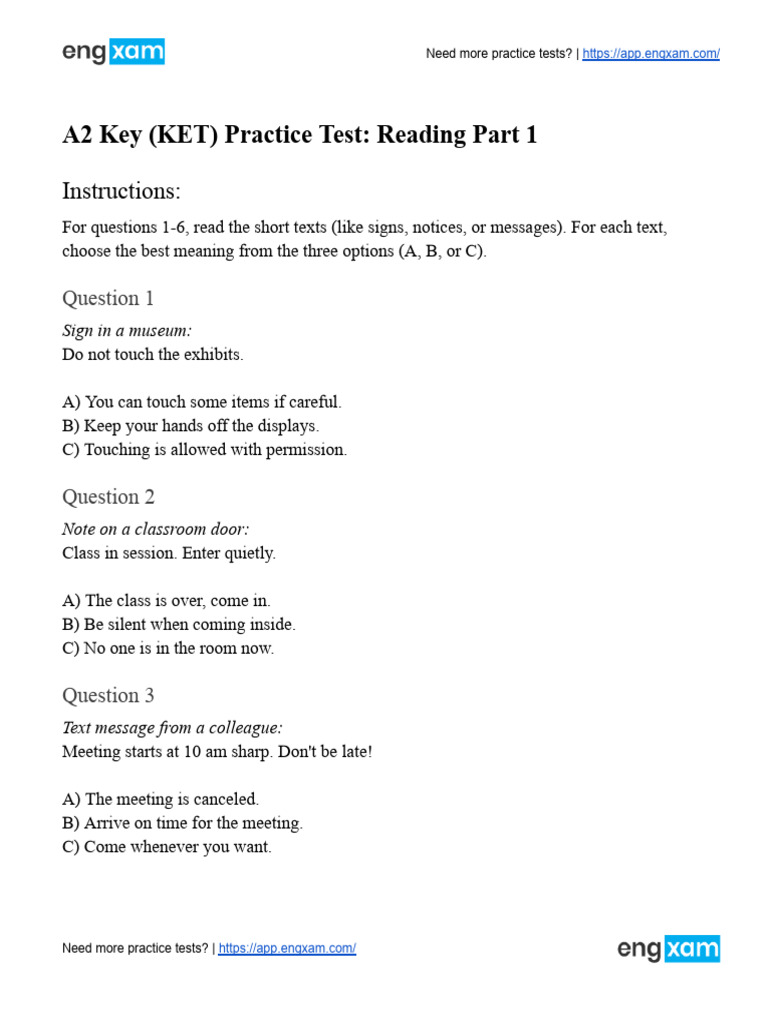 engxam

Need more practice tests? | https://app.engxam.com/

A2 Key (KET) Practice Test: Reading Part 1

Instructions:

For questions 1-6, read the short texts (like signs, notices, or messages). For each text, choose the best meaning from the three options (A, B, or C).

Question 1

Sign in a museum:
Do not touch the exhibits.

A) You can touch some items if careful.
B) Keep your hands off the displays.
C) Touching is allowed with permission.

Question 2

Note on a classroom door:
Class in session. Enter quietly.

A) The class is over, come in.
B) Be silent when coming inside.
C) No one is in the room now.

Question 3

Text message from a colleague:
Meeting starts at 10 am sharp. Don't be late!

A) The meeting is canceled.
B) Arrive on time for the meeting.
C) Come whenever you want.

Need more practice tests? | https://app.engxam.com/

engxam